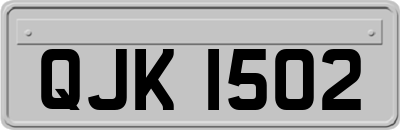 QJK 1502